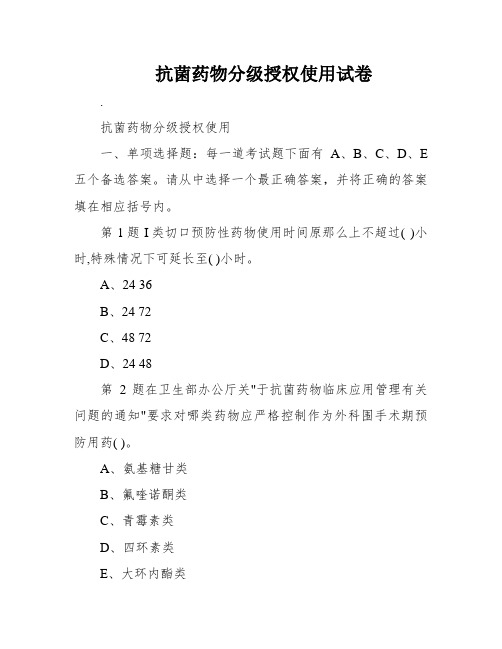 抗菌药物分级授权使用试卷

.

抗菌药物分级授权使用

一、单项选择题：每一道考试题下面有 A、B、C、D、E 五个备选答案。请从中选择一个最正确答案，并将正确的答案填在相应括号内。

第 1 题 I 类切口预防性药物使用时间原那么上不超过( )小时,特殊情况下可延长至( )小时。

A、24 36

B、24 72

C、48 72

D、24 48

第 2 题在卫生部办公厅关"于抗菌药物临床应用管理有关问题的通知"要求对哪类药物应严格控制作为外科围手术期预防用药( )。

A、氨基糖甘类

B、氟喹诺酮类

C、青霉素类

D、四环素类

E、大环内酯类